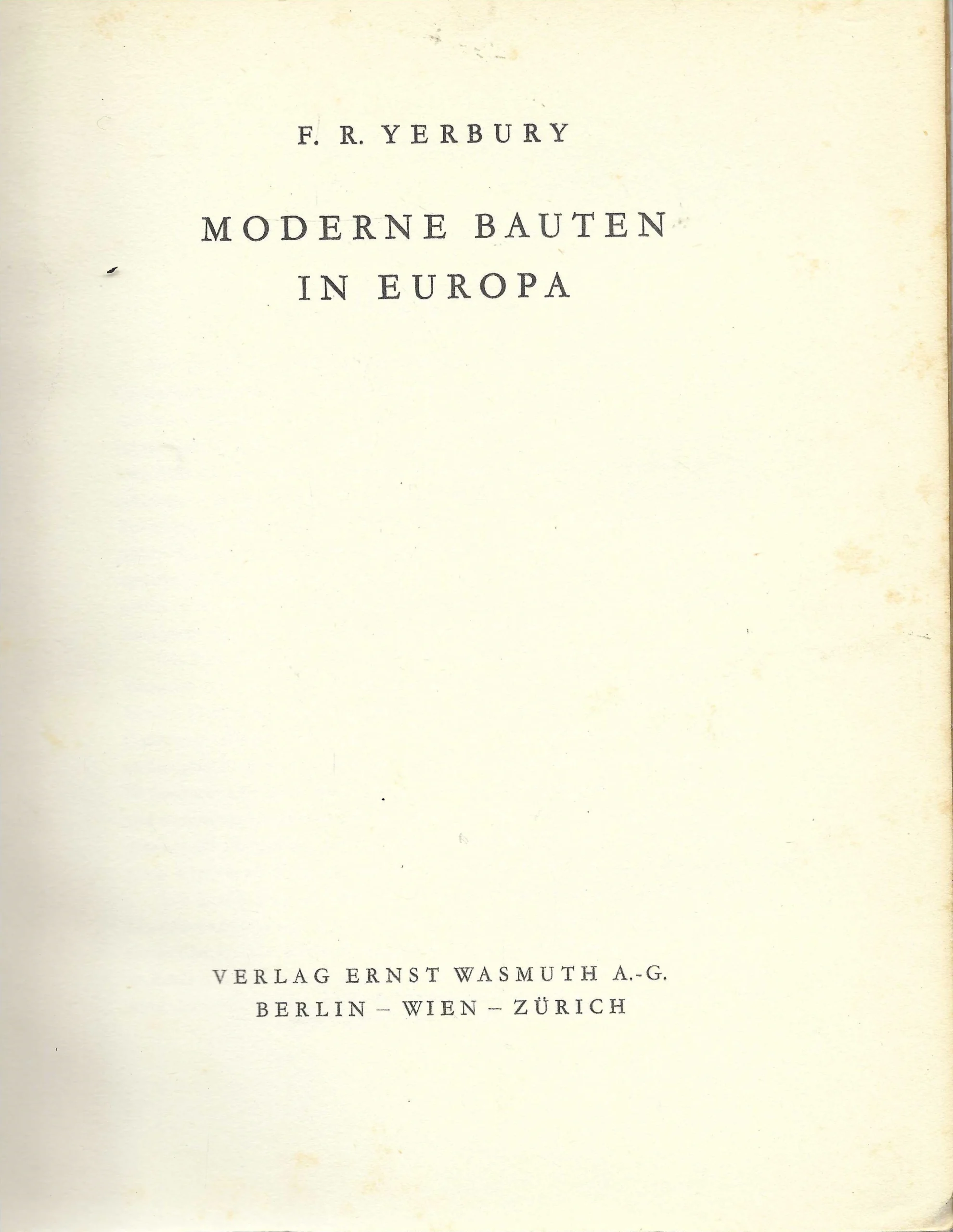 F. R. YERBURY

MODERNE BAUTEN
IN EUROPA

VERLAG ERNST WASMUTH A.-G.
BERLIN - WIEN - ZÜRICH